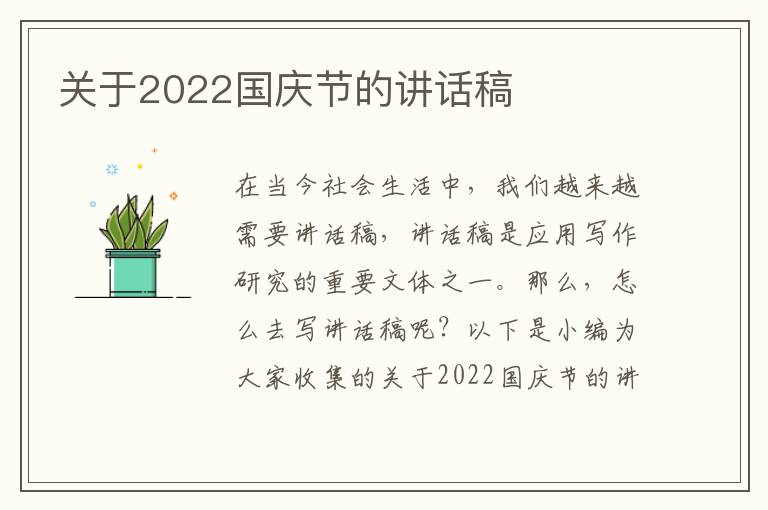 关于2022国庆节的讲话稿

在当今社会生活中，我们越来越需要讲话稿，讲话稿是应用写作研究的重要文体之一。那么，怎么去写讲话稿呢？以下是小编为大家收集的关于2022国庆节的讲